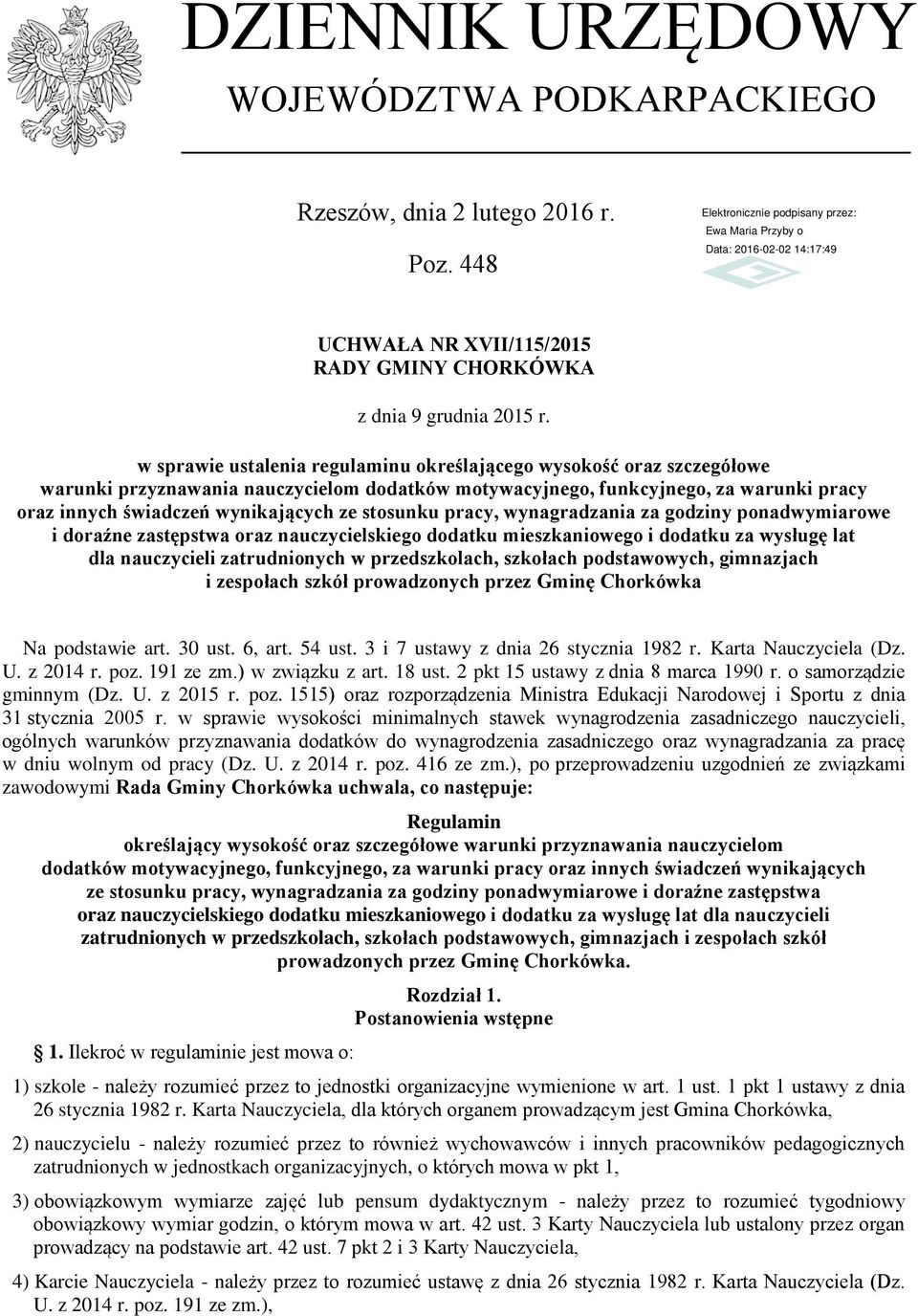 DZIENNIK URZĘDOWY
WOJEWÓDZTWA PODKARPACKIEGO

Rzeszów, dnia 2 lutego 2016 r.

Poz. 448

Elektronicznie podpisany przez:
Ewa Maria Przyby o
Data: 2016-02-02 14:17:49

UCHWAŁA NR XVII/115/2015
RADY GMINY CHORKÓWKA

z dnia 9 grudnia 2015 r.

w sprawie ustalenia regulaminu określającego wysokość oraz szczegółowe warunki przyznawania nauczycielom dodatków motywacyjnego, funkcyjnego, za warunki pracy oraz innych świadczeń wynikających ze stosunku pracy, wynagradzania za godziny ponadwymiarowe i doraźne zastępstwa oraz nauczycielskiego dodatku mieszkaniowego i dodatku za wysługę lat dla nauczycieli zatrudnionych w przedszkolach, szkołach podstawowych, gimnazjach i zespołach szkół prowadzonych przez Gminę Chorkówka

Na podstawie art. 30 ust. 6, art. 54 ust. 3 i 7 ustawy z dnia 26 stycznia 1982 r. Karta Nauczyciela (Dz. U. z 2014 r. poz. 191 ze zm.) w związku z art. 18 ust. 2 pkt 15 ustawy z dnia 8 marca 1990 r. o samorządzie gminnym (Dz. U. z 2015 r. poz. 1515) oraz rozporządzenia Ministra Edukacji Narodowej i Sportu z dnia 31 stycznia 2005 r. w sprawie wysokości minimalnych stawek wynagrodzenia zasadniczego nauczycieli, ogólnych warunków przyznawania dodatków do wynagrodzenia zasadniczego oraz wynagradzania za pracę w dniu wolnym od pracy (Dz. U. z 2014 r. poz. 416 ze zm.), po przeprowadzeniu uzgodnień ze związkami zawodowymi Rada Gminy Chorkówka uchwala, co następuje:

Regulamin
określający wysokość oraz szczegółowe warunki przyznawania nauczycielom dodatków motywacyjnego, funkcyjnego, za warunki pracy oraz innych świadczeń wynikających ze stosunku pracy, wynagradzania za godziny ponadwymiarowe i doraźne zastępstwa oraz nauczycielskiego dodatku mieszkaniowego i dodatku za wysługę lat dla nauczycieli zatrudnionych w przedszkolach, szkołach podstawowych, gimnazjach i zespołach szkół prowadzonych przez Gminę Chorkówka.

Rozdział 1.
Postanowienia wstępne

1. Ilekroć w regulaminie jest mowa o:

1) szkole - należy rozumieć przez to jednostki organizacyjne wymienione w art. 1 ust. 1 pkt 1 ustawy z dnia 26 stycznia 1982 r. Karta Nauczyciela, dla których organem prowadzącym jest Gmina Chorkówka,

2) nauczycielu - należy rozumieć przez to również wychowawców i innych pracowników pedagogicznych zatrudnionych w jednostkach organizacyjnych, o których mowa w pkt 1,

3) obowiązkowym wymiarze zajęć lub pensum dydaktycznym - należy przez to rozumieć tygodniowy obowiązkowy wymiar godzin, o którym mowa w art. 42 ust. 3 Karty Nauczyciela lub ustalony przez organ prowadzący na podstawie art. 42 ust. 7 pkt 2 i 3 Karty Nauczyciela,

4) Karcie Nauczyciela - należy przez to rozumieć ustawę z dnia 26 stycznia 1982 r. Karta Nauczyciela (Dz. U. z 2014 r. poz. 191 ze zm.),